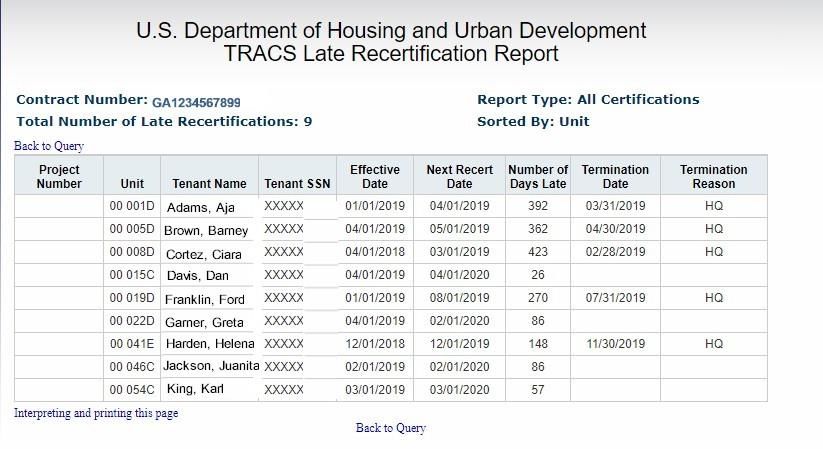 U.S. Department of Housing and Urban Development
TRACS Late Recertification Report

Contract Number: GA1234567899
Total Number of Late Recertifications: 9

Report Type: All Certifications
Sorted By: Unit

Back to Query

| Project Number | Unit | Tenant Name | Tenant SSN | Effective Date | Next Recert Date | Number of Days Late | Termination Date | Termination Reason |
|---|---|---|---|---|---|---|---|---|
| | 00 001D | Adams, Aja | XXXXX | 01/01/2019 | 04/01/2019 | 392 | 03/31/2019 | HQ |
| | 00 005D | Brown, Barney | XXXXX | 04/01/2019 | 05/01/2019 | 362 | 04/30/2019 | HQ |
| | 00 008D | Cortez, Ciara | XXXXX | 04/01/2018 | 03/01/2019 | 423 | 02/28/2019 | HQ |
| | 00 015C | Davis, Dan | XXXXX | 04/01/2019 | 04/01/2020 | 26 | | |
| | 00 019D | Franklin, Ford | XXXXX | 01/01/2019 | 08/01/2019 | 270 | 07/31/2019 | HQ |
| | 00 022D | Garner, Greta | XXXXX | 04/01/2019 | 02/01/2020 | 86 | | |
| | 00 041E | Harden, Helena | XXXXX | 12/01/2018 | 12/01/2019 | 148 | 11/30/2019 | HQ |
| | 00 046C | Jackson, Juanita | XXXXX | 02/01/2019 | 02/01/2020 | 86 | | |
| | 00 054C | King, Karl | XXXXX | 03/01/2019 | 03/01/2020 | 57 | | |

Interpreting and printing this page

Back to Query